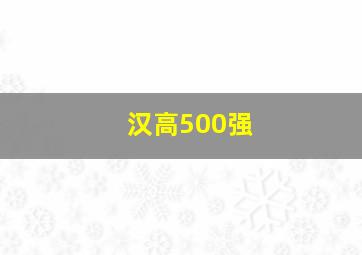 汉高500强